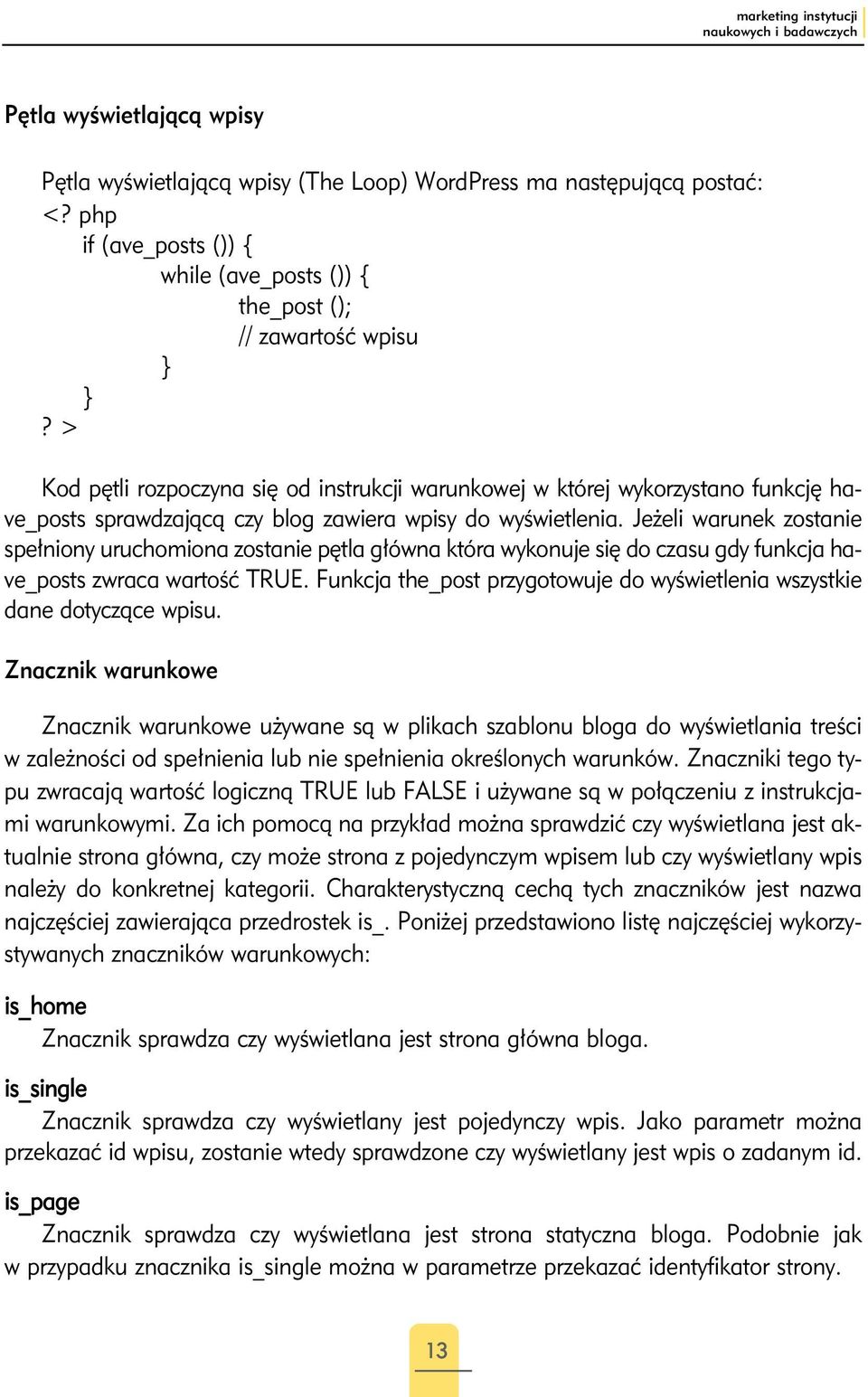 marketing instytucji naukowych i badawczych

Pętla wyświetlającą wpisy

Pętla wyświetlającą wpisy (The Loop) WordPress ma następującą postać:
<? php
if (ave_posts ()) {
while (ave_posts ()) {
the_post ();
// zawartość wpisu
}
}
? >

Kod pętli rozpoczyna się od instrukcji warunkowej w której wykorzystano funkcję have_posts sprawdzającą czy blog zawiera wpisy do wyświetlenia. Jeżeli warunek zostanie spełniony uruchomiona zostanie pętla główna która wykonuje się do czasu gdy funkcja have_posts zwraca wartość TRUE. Funkcja the_post przygotowuje do wyświetlenia wszystkie dane dotyczące wpisu.

Znacznik warunkowe

Znacznik warunkowe używane są w plikach szablonu bloga do wyświetlania treści w zależności od spełnienia lub nie spełnienia określonych warunków. Znaczniki tego typu zwracają wartość logiczną TRUE lub FALSE i używane są w połączeniu z instrukcjami warunkowymi. Za ich pomocą na przykład można sprawdzić czy wyświetlana jest aktualnie strona główna, czy może strona z pojedynczym wpisem lub czy wyświetlany wpis należy do konkretnej kategorii. Charakterystyczną cechą tych znaczników jest nazwa najczęściej zawierająca przedrostek is_. Poniżej przedstawiono listę najczęściej wykorzystywanych znaczników warunkowych:

is_home
Znacznik sprawdza czy wyświetlana jest strona główna bloga.

is_single
Znacznik sprawdza czy wyświetlany jest pojedynczy wpis. Jako parametr można przekazać id wpisu, zostanie wtedy sprawdzone czy wyświetlany jest wpis o zadanym id.

is_page
Znacznik sprawdza czy wyświetlana jest strona statyczna bloga. Podobnie jak w przypadku znacznika is_single można w parametrze przekazać identyfikator strony.

13